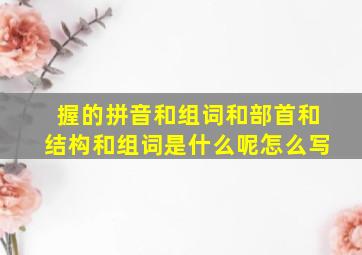 握的拼音和组词和部首和结构和组词是什么呢怎么写